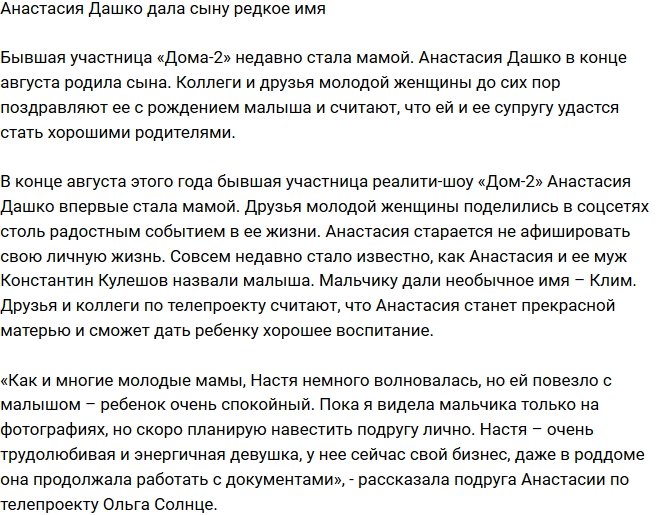 Анастасия Дашко дала сыну редкое имя

Бывшая участница «Дома-2» недавно стала мамой. Анастасия Дашко в конце августа родила сына. Коллеги и друзья молодой женщины до сих пор поздравляют ее с рождением малыша и считают, что ей и ее супругу удастся стать хорошими родителями.

В конце августа этого года бывшая участница реалити-шоу «Дом-2» Анастасия Дашко впервые стала мамой. Друзья молодой женщины поделились в соцсетях столь радостным событием в ее жизни. Анастасия старается не афишировать свою личную жизнь. Совсем недавно стало известно, как Анастасия и ее муж Константин Кулешов назвали малыша. Мальчику дали необычное имя – Клим. Друзья и коллеги по телепроекту считают, что Анастасия станет прекрасной матерью и сможет дать ребенку хорошее воспитание.

«Как и многие молодые мамы, Настя немного волновалась, но ей повезло с малышом – ребенок очень спокойный. Пока я видела мальчика только на фотографиях, но скоро планирую навестить подругу лично. Настя – очень трудолюбивая и энергичная девушка, у нее сейчас свой бизнес, даже в роддоме она продолжала работать с документами», - рассказала подруга Анастасии по телепроекту Ольга Солнце.